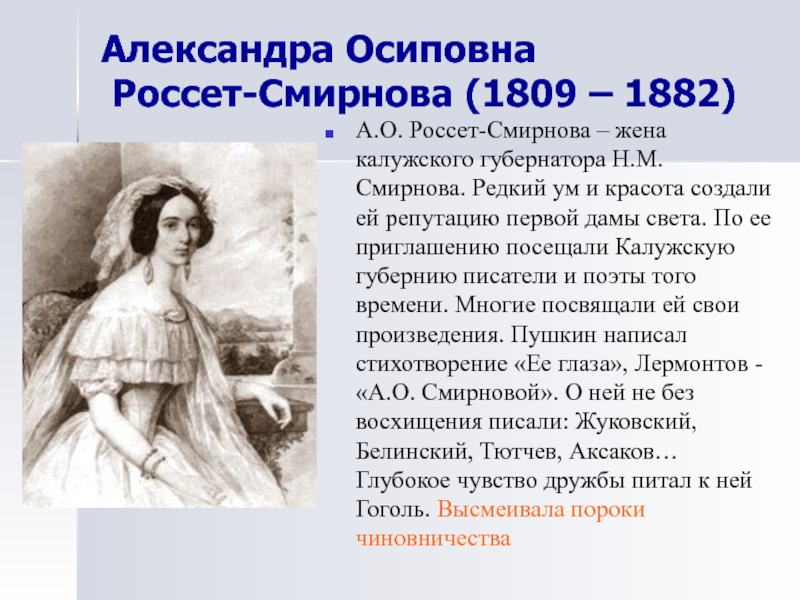 Александра Осиповна Россет-Смирнова (1809 – 1882)

А.О. Россет-Смирнова – жена калужского губернатора Н.М. Смирнова. Редкий ум и красота создали ей репутацию первой дамы света. По ее приглашению посещали Калужскую губернию писатели и поэты того времени. Многие посвящали ей свои произведения. Пушкин написал стихотворение «Ее глаза», Лермонтов - «А.О. Смирновой». О ней не без восхищения писали: Жуковский, Белинский, Тютчев, Аксаков… Глубокое чувство дружбы питал к ней Гоголь. Высмеивала пороки чиновничества